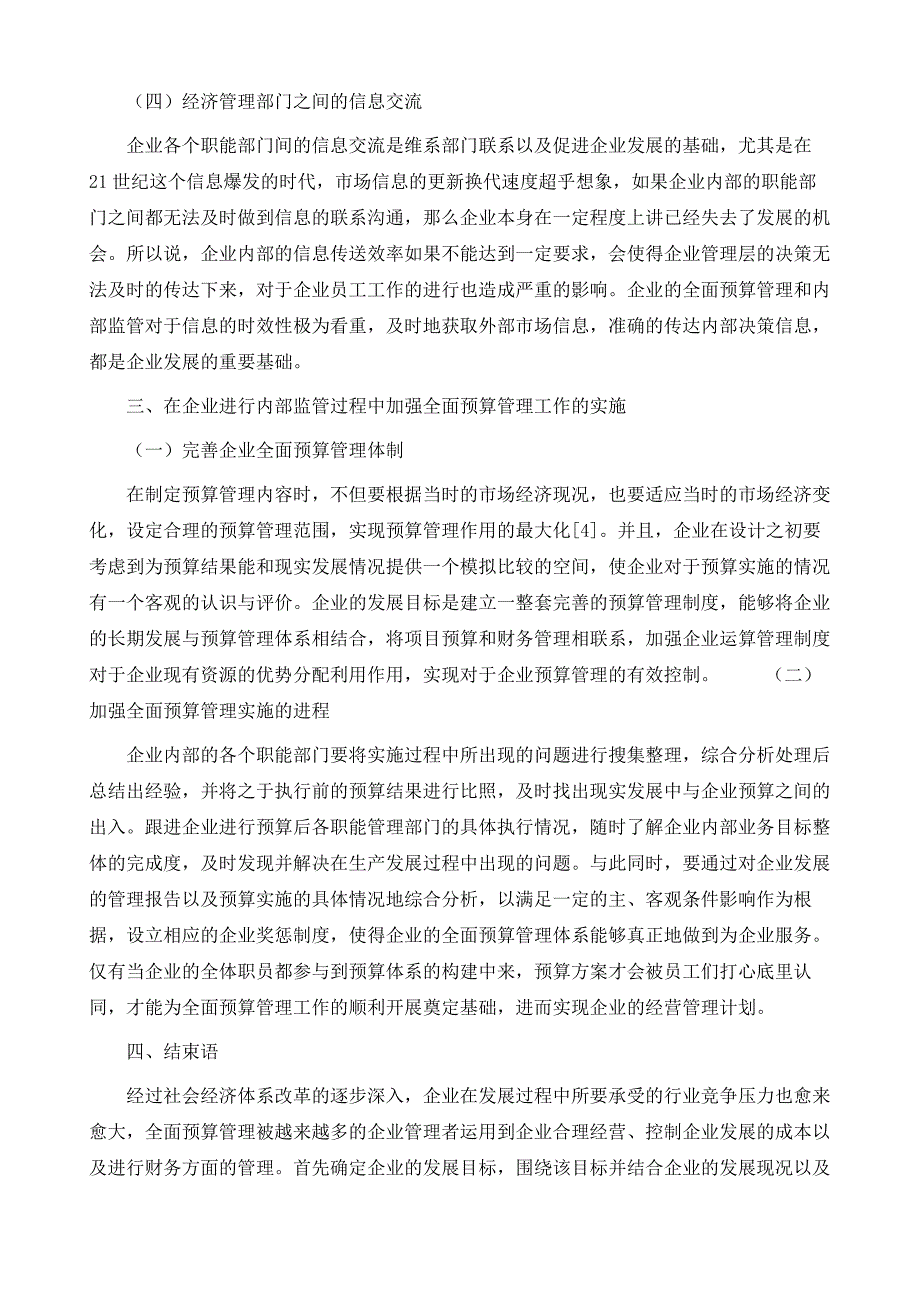 （四）经济管理部门之间的信息交流

企业各个职能部门间的信息交流是维系部门联系以及促进企业发展的基础，尤其是在21世纪这个信息爆发的时代，市场信息的更新换代速度超乎想象，如果企业内部的职能部门之间都无法及时做到信息的联系沟通，那么企业本身在一定程度上讲已经失去了发展的机会。所以说，企业内部的信息传送效率如果不能达到一定要求，会使得企业管理层的决策无法及时的传达下来，对于企业员工工作的进行也造成严重的影响。企业的全面预算管理和内部监管对于信息的时效性极为看重，及时地获取外部市场信息，准确的传达内部决策信息，都是企业发展的重要基础。

三、在企业进行内部监管过程中加强全面预算管理工作的实施

（一）完善企业全面预算管理体制

在制定预算管理内容时，不但要根据当时的市场经济现况，也要适应当时的市场经济变化，设定合理的预算管理范围，实现预算管理作用的最大化[4]。并且，企业在设计之初要考虑到为预算结果能和现实发展情况提供一个模拟比较的空间，使企业对于预算实施的情况有一个客观的认识与评价。企业的发展目标是建立一整套完善的预算管理制度，能够将企业的长期发展与预算管理体系相结合，将项目预算和财务管理相联系，加强企业运算管理制度对于企业现有资源的优势分配利用作用，实现对于企业预算管理的有效控制。 （二）加强全面预算管理实施的进程

企业内部的各个职能部门要将实施过程中所出现的问题进行搜集整理，综合分析处理后总结出经验，并将之于执行前的预算结果进行比照，及时找出现实发展中与企业预算之间的出入。跟进企业进行预算后各职能管理部门的具体执行情况，随时了解企业内部业务目标整体的完成度，及时发现并解决在生产发展过程中出现的问题。与此同时，要通过对企业发展的管理报告以及预算实施的具体情况地综合分析，以满足一定的主、客观条件影响作为根据，设立相应的企业奖惩制度，使得企业的全面预算管理体系能够真正地做到为企业服务。仅有当企业的全体职员都参与到预算体系的构建中来，预算方案才会被员工们打心底里认同，才能为全面预算管理工作的顺利开展奠定基础，进而实现企业的经营管理计划。

四、结束语

经过社会经济体系改革的逐步深入，企业在发展过程中所要承受的行业竞争压力也愈来愈大，全面预算管理被越来越多的企业管理者运用到企业合理经营、控制企业发展的成本以及进行财务方面的管理。首先确定企业的发展目标，围绕该目标并结合企业的发展现况以及